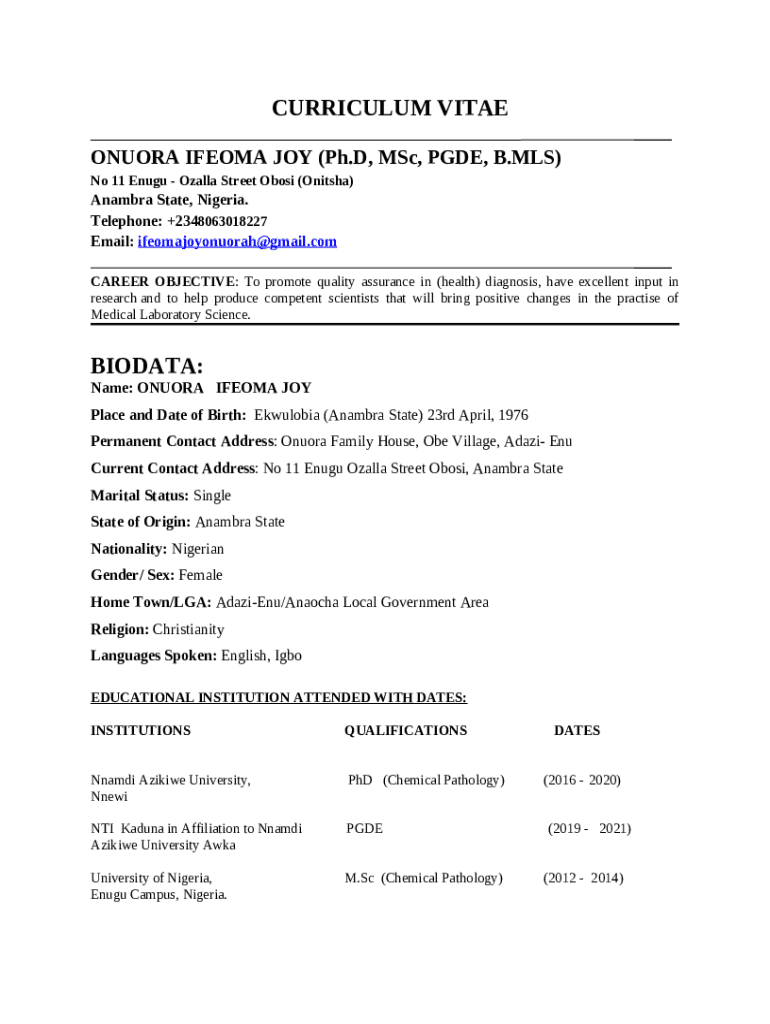 CURRICULUM VITAE

ONUORA IFEOMA JOY (Ph.D, MSc, PGDE, B.MLS)

No 11 Enugu - Ozalla Street Obosi (Onitsha)

Anambra State, Nigeria.

Telephone: +2348063018227

Email: ifeomajoyonuorah@gmail.com

CAREER OBJECTIVE: To promote quality assurance in (health) diagnosis, have excellent input in research and to help produce competent scientists that will bring positive changes in the practise of Medical Laboratory Science.

BIODATA:

Name: ONUORA IFEOMA JOY

Place and Date of Birth: Ekwulobia (Anambra State) 23rd April, 1976

Permanent Contact Address: Onuora Family House, Obe Village, Adazi- Enu

Current Contact Address: No 11 Enugu Ozalla Street Obosi, Anambra State

Marital Status: Single

State of Origin: Anambra State

Nationality: Nigerian

Gender/ Sex: Female

Home Town/LGA: Adazi-Enu/Anaocha Local Government Area

Religion: Christianity

Languages Spoken: English, Igbo

EDUCATIONAL INSTITUTION ATTENDED WITH DATES:

| INSTITUTIONS | QUALIFICATIONS | DATES |
|---|---|---|
| Nnamdi Azikiwe University, Nnewi | PhD (Chemical Pathology) | (2016 - 2020) |
| NTI Kaduna in Affiliation to Nnamdi Azikiwe University Awka | PGDE | (2019 - 2021) |
| University of Nigeria, Enugu Campus, Nigeria. | M.Sc (Chemical Pathology) | (2012 - 2014) |